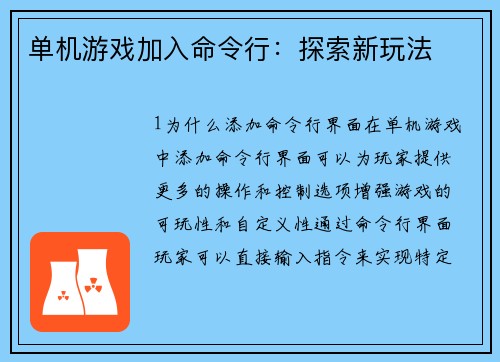 单机游戏加入命令行：探索新玩法

1为什么添加命令行界面在单机游戏中添加命令行界面可以为玩家提供更多的操作和控制选项增强游戏的可玩性和自定义性通过命令行界面玩家可以直接输入指令来实现特定